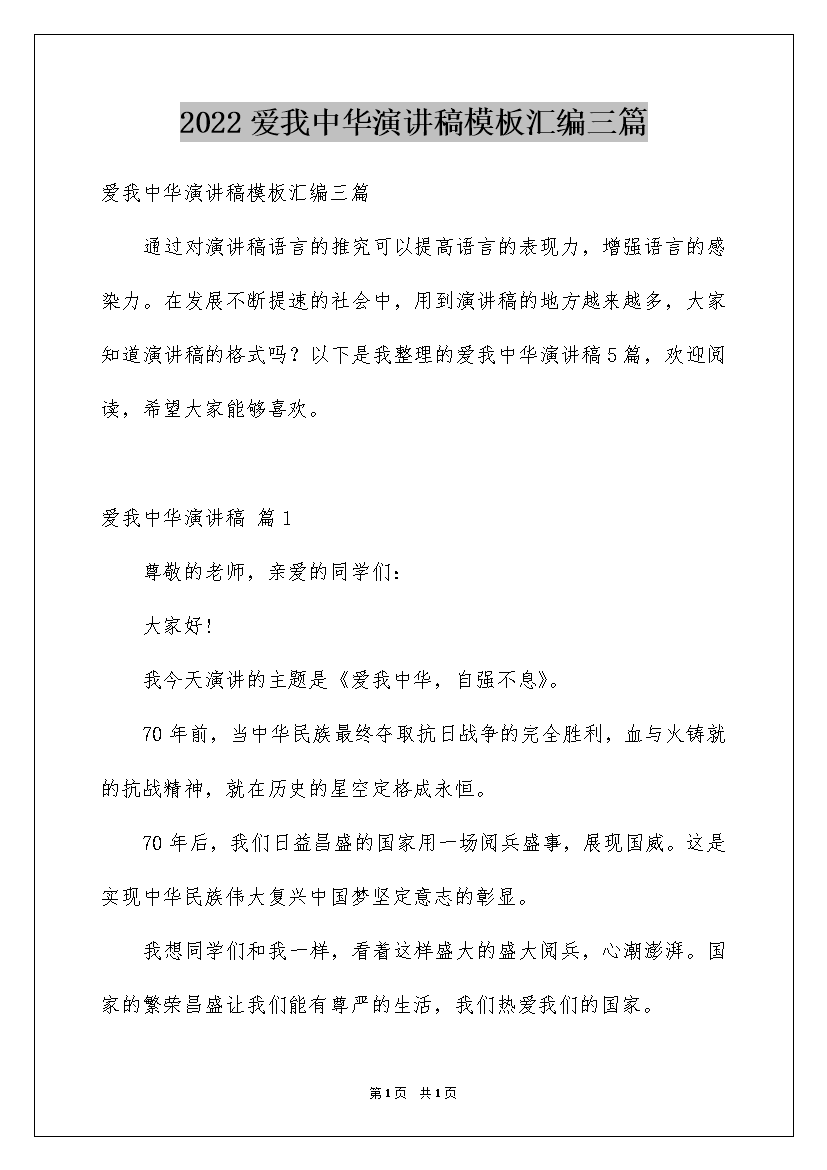 2022 爱我中华演讲稿模板汇编三篇

爱我中华演讲稿模板汇编三篇

通过对演讲稿语言的推究可以提高语言的表现力，增强语言的感染力。在发展不断提速的社会中，用到演讲稿的地方越来越多，大家知道演讲稿的格式吗？以下是我整理的爱我中华演讲稿5篇，欢迎阅读，希望大家能够喜欢。

爱我中华演讲稿 篇1

尊敬的老师，亲爱的同学们：

大家好!

我今天演讲的主题是《爱我中华，自强不息》。

70年前，当中华民族最终夺取抗日战争的完全胜利，血与火铸就的抗战精神，就在历史的星空定格成永恒。

70年后，我们日益昌盛的国家用一场阅兵盛事，展现国威。这是实现中华民族伟大复兴中国梦坚定意志的彰显。

我想同学们和我一样，看着这样盛大的盛大阅兵，心潮澎湃。国家的繁荣昌盛让我们能有尊严的生活，我们热爱我们的国家。

第1页 共1页